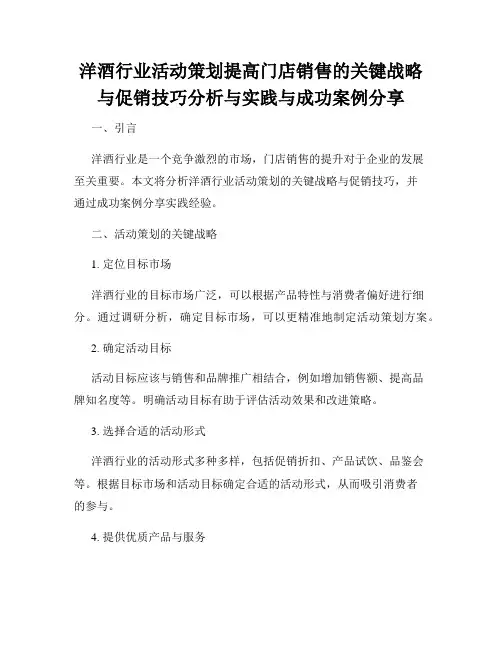 洋酒行业活动策划提高门店销售的关键战略与促销技巧分析与实践与成功案例分享

一、引言

洋酒行业是一个竞争激烈的市场，门店销售的提升对于企业的发展至关重要。本文将分析洋酒行业活动策划的关键战略与促销技巧，并通过成功案例分享实践经验。

二、活动策划的关键战略

1. 定位目标市场

洋酒行业的目标市场广泛，可以根据产品特性与消费者偏好进行细分。通过调研分析，确定目标市场，可以更精准地制定活动策划方案。

2. 确定活动目标

活动目标应该与销售和品牌推广相结合，例如增加销售额、提高品牌知名度等。明确活动目标有助于评估活动效果和改进策略。

3. 选择合适的活动形式

洋酒行业的活动形式多种多样，包括促销折扣、产品试饮、品鉴会等。根据目标市场和活动目标确定合适的活动形式，从而吸引消费者的参与。

4. 提供优质产品与服务